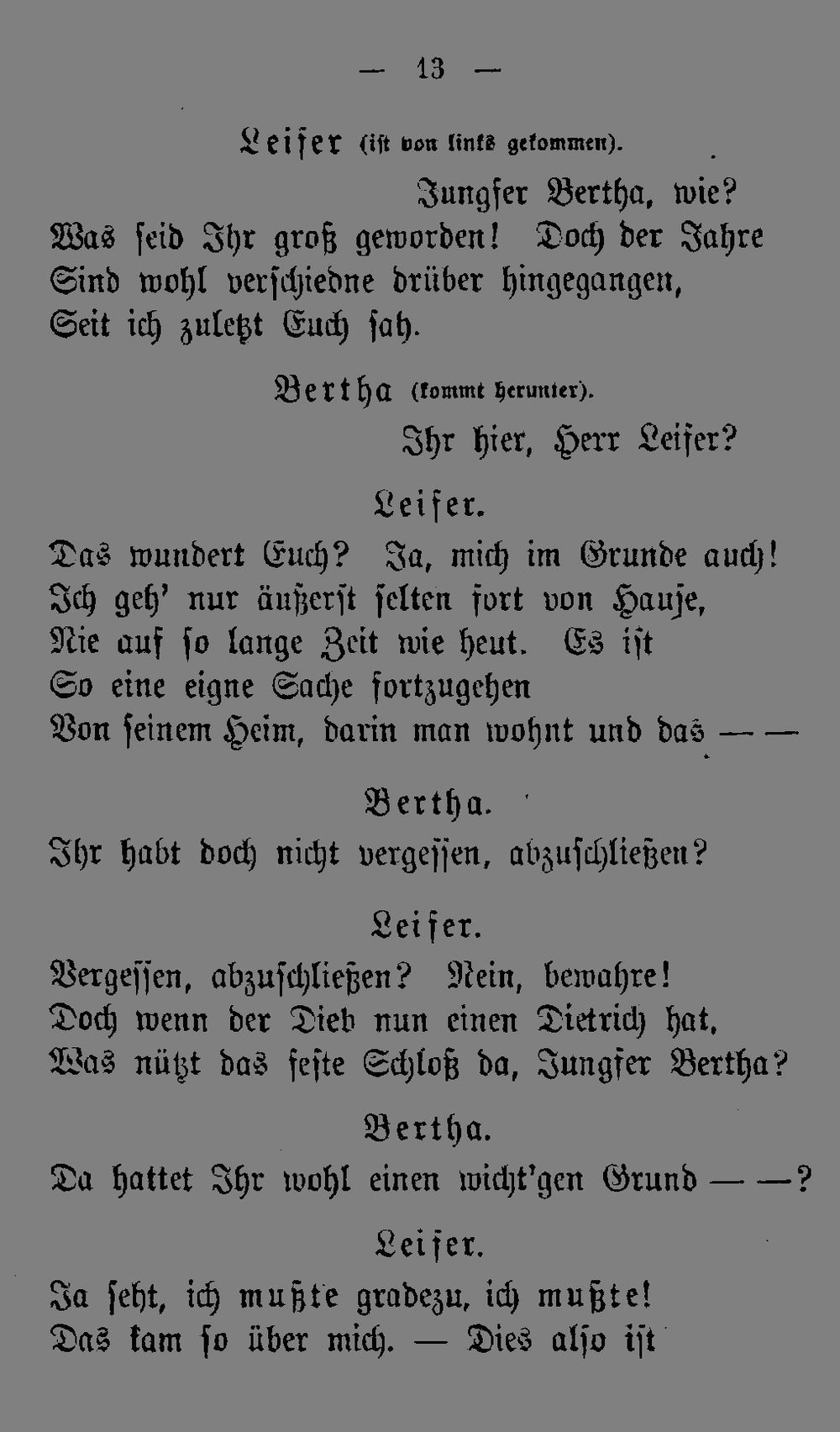 — 13 —

Leiser (ist von links gekommen).

Jungfer Bertha, wie?
Was seid Ihr groß geworden! Doch der Jahre
Sind wohl verschiedne drüber hingegangen,
Seit ich zuletzt Euch sah.

Bertha (kommt herunter).

Ihr hier, Herr Leiser?

Leiser.

Das wundert Euch? Ja, mich im Grunde auch!
Ich geh' nur äußerst selten fort von Hause,
Nie auf so lange Zeit wie heut. Es ist
So eine eigne Sache fortzugehen
Von seinem Heim, darin man wohnt und das — —

Bertha.

Ihr habt doch nicht vergessen, abzuschließen?

Leiser.

Vergessen, abzuschließen? Nein, bewahre!
Doch wenn der Dieb nun einen Dietrich hat,
Was nützt das feste Schloß da, Jungfer Bertha?

Bertha.

Da hattet Ihr wohl einen wicht'gen Grund — —?

Leiser.

Ja seht, ich mußte gradezu, ich mußte!
Das kam so über mich. — Dies also ist